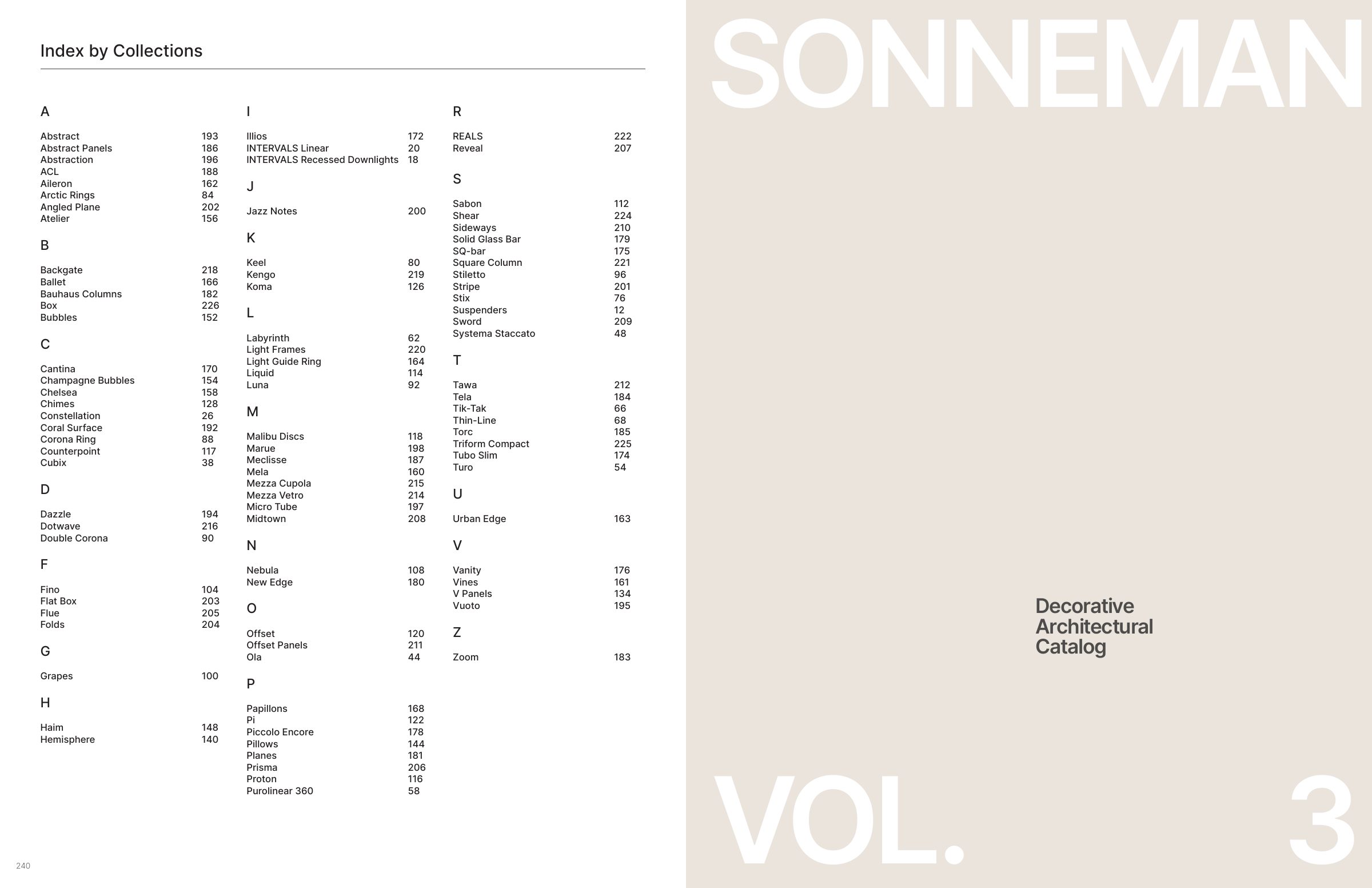 Index by Collections

A

Abstract 193
Abstract Panels 186
Abstraction 196
ACL 188
Aileron 162
Arctic Rings 84
Angled Plane 202
Atelier 156

B

Backgate 218
Ballet 166
Bauhaus Columns 182
Box 226
Bubbles 152

C

Cantina 170
Champagne Bubbles 154
Chelsea 158
Chimes 128
Constellation 26
Coral Surface 192
Corona Ring 88
Counterpoint 117
Cubix 38

D

Dazzle 194
Dotwave 216
Double Corona 90

F

Fino 104
Flat Box 203
Flue 205
Folds 204

G

Grapes 100

H

Haim 148
Hemisphere 140

I

Illios 172
INTERVALS Linear 20
INTERVALS Recessed Downlights 18

J

Jazz Notes 200

K

Keel 80
Kengo 219
Koma 126

L

Labyrinth 62
Light Frames 220
Light Guide Ring 164
Liquid 114
Luna 92

M

Malibu Discs 118
Marue 198
Meclisse 187
Mela 160
Mezza Cupola 215
Mezza Vetro 214
Micro Tube 197
Midtown 208

N

Nebula 108
New Edge 180

O

Offset 120
Offset Panels 211
Ola 44

P

Papillons 168
Pi 122
Piccolo Encore 178
Pillows 144
Planes 181
Prisma 206
Proton 116
Purolinear 360 58

R

REALS 222
Reveal 207

S

Sabon 112
Shear 224
Sideways 210
Solid Glass Bar 179
SQ-bar 175
Square Column 221
Stiletto 96
Stripe 201
Stix 76
Suspenders 12
Sword 209
Systema Staccato 48

T

Tawa 212
Tela 184
Tik-Tak 66
Thin-Line 68
Torc 185
Triform Compact 225
Tubo Slim 174
Turo 54

U

Urban Edge 163

V

Vanity 176
Vines 161
V Panels 134
Vuoto 195

Z

Zoom 183

240

SONNEMAN

Decorative Architectural Catalog

VOL. 3